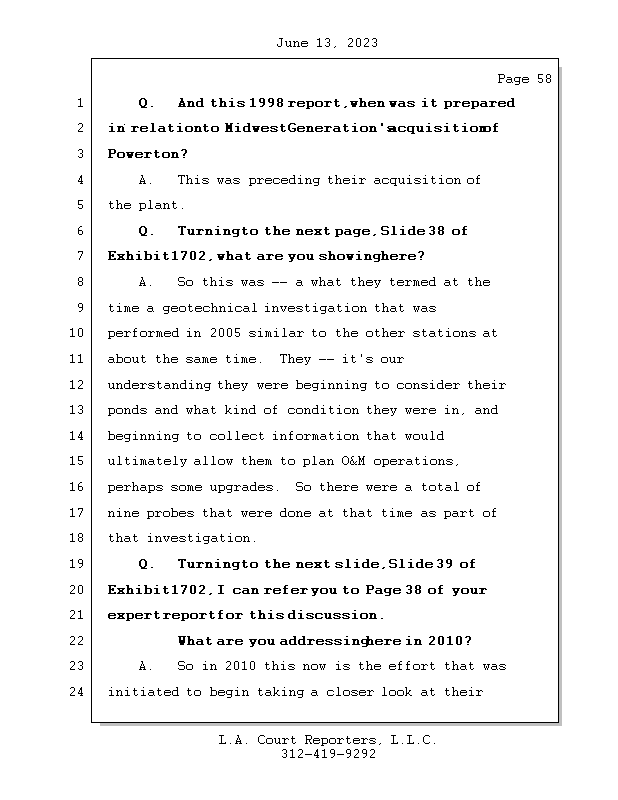 June 13, 2023

Page 58

1 Q. And this 1998 report, when was it prepared

2 in relation to Midwest Generation' acquisition of

3 Powerton?

4 A. This was preceding their acquisition of

5 the plant.

6 Q. Turning to the next page, Slide 38 of

7 Exhibit 1702, what are you showing here?

8 A. So this was -- a what they termed at the

9 time a geotechnical investigation that was

10 performed in 2005 similar to the other stations at

11 about the same time. They -- it's our

12 understanding they were beginning to consider their

13 ponds and what kind of condition they were in, and

14 beginning to collect information that would

15 ultimately allow them to plan O&M operations,

16 perhaps some upgrades. So there were a total of

17 nine probes that were done at that time as part of

18 that investigation.

19 Q. Turning to the next slide, Slide 39 of

20 Exhibit 1702, I can refer you to Page 38 of your

21 expert report for this discussion.

22 What are you addressing here in 2010?

23 A. So in 2010 this now is the effort that was

24 initiated to begin taking a closer look at their

L.A. Court Reporters, L.L.C.
312-419-9292